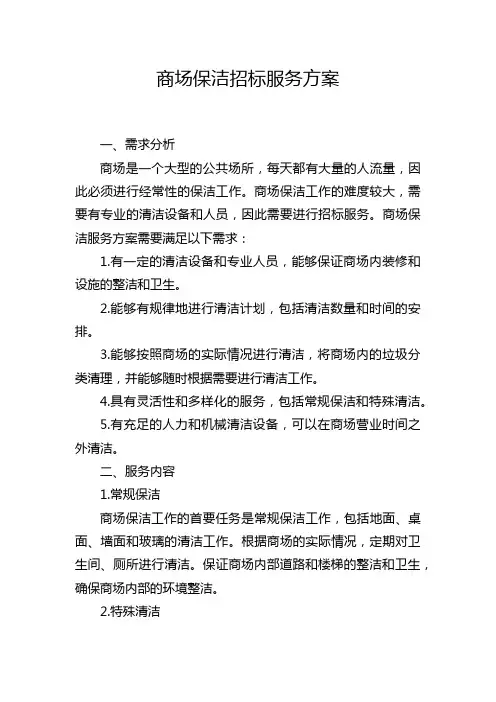 商场保洁招标服务方案

一、需求分析

商场是一个大型的公共场所，每天都有大量的人流量，因此必须进行经常性的保洁工作。商场保洁工作的难度较大，需要有专业的清洁设备和人员，因此需要进行招标服务。商场保洁服务方案需要满足以下需求：

1.有一定的清洁设备和专业人员，能够保证商场内装修和设施的整洁和卫生。

2.能够有规律地进行清洁计划，包括清洁数量和时间的安排。

3.能够按照商场的实际情况进行清洁，将商场内的垃圾分类清理，并能够随时根据需要进行清洁工作。

4.具有灵活性和多样化的服务，包括常规保洁和特殊清洁。

5.有充足的人力和机械清洁设备，可以在商场营业时间之外清洁。

二、服务内容

1.常规保洁

商场保洁工作的首要任务是常规保洁工作，包括地面、桌面、墙面和玻璃的清洁工作。根据商场的实际情况，定期对卫生间、厕所进行清洁。保证商场内部道路和楼梯的整洁和卫生，确保商场内部的环境整洁。

2.特殊清洁